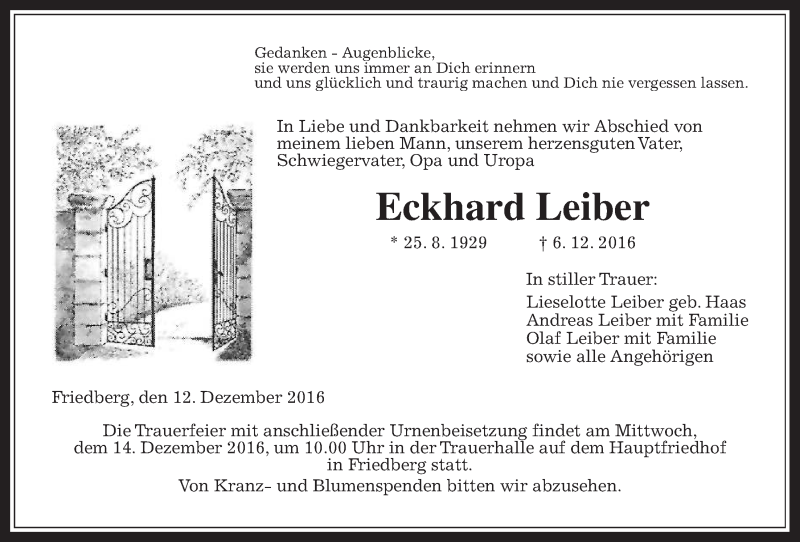 Gedanken - Augenblicke,
sie werden uns immer an Dich erinnern
und uns glücklich und traurig machen und Dich nie vergessen lassen.

In Liebe und Dankbarkeit nehmen wir Abschied von meinem lieben Mann, unserem herzensguten Vater, Schwiegervater, Opa und Uropa

Eckhard Leiber

* 25. 8. 1929 † 6. 12. 2016

In stiller Trauer:
Lieselotte Leiber geb. Haas
Andreas Leiber mit Familie
Olaf Leiber mit Familie
sowie alle Angehörigen

Friedberg, den 12. Dezember 2016

Die Trauerfeier mit anschließender Urnenbeisetzung findet am Mittwoch, dem 14. Dezember 2016, um 10.00 Uhr in der Trauerhalle auf dem Hauptfriedhof in Friedberg statt.

Von Kranz- und Blumenspenden bitten wir abzusehen.